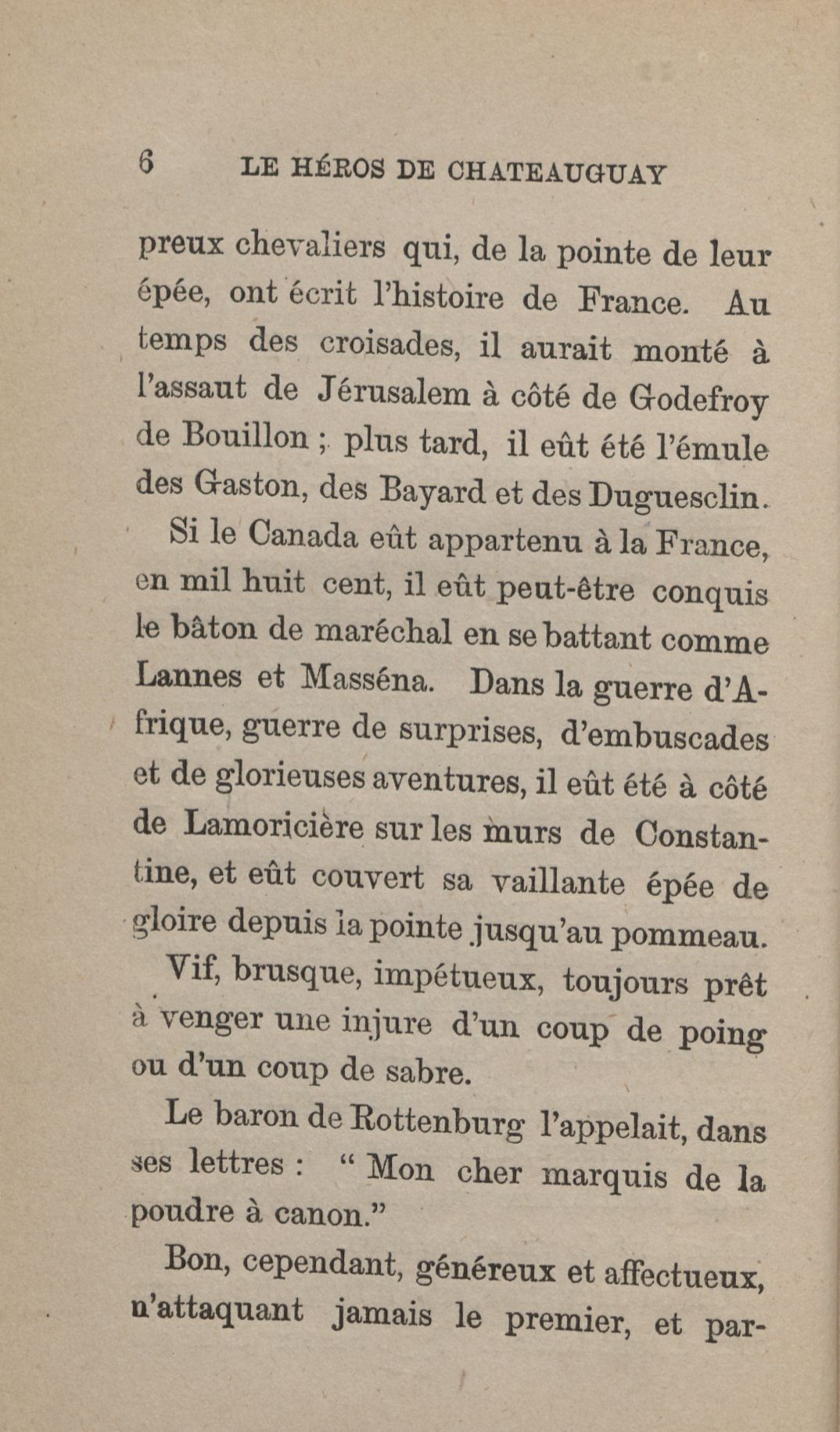 6 LE HÉROS DE CHATEAUGUAY

preux chevaliers qui, de la pointe de leur épée, ont écrit l'histoire de France. Au temps des croisades, il aurait monté à l'assaut de Jérusalem à côté de Godefroy de Bouillon ; plus tard, il eût été l'émule des Gaston, des Bayard et des Duguesclin.

Si le Canada eût appartenu à la France, en mil huit cent, il eût peut-être conquis le bâton de maréchal en se battant comme Lannes et Masséna. Dans la guerre d'Afrique, guerre de surprises, d'embuscades et de glorieuses aventures, il eût été à côté de Lamoricière sur les murs de Constantine, et eût couvert sa vaillante épée de gloire depuis la pointe jusqu'au pommeau.

Vif, brusque, impétueux, toujours prêt à venger une injure d'un coup de poing ou d'un coup de sabre.

Le baron de Rottenburg l'appelait, dans ses lettres : " Mon cher marquis de la poudre à canon."

Bon, cependant, généreux et affectueux, n'attaquant jamais le premier, et par-